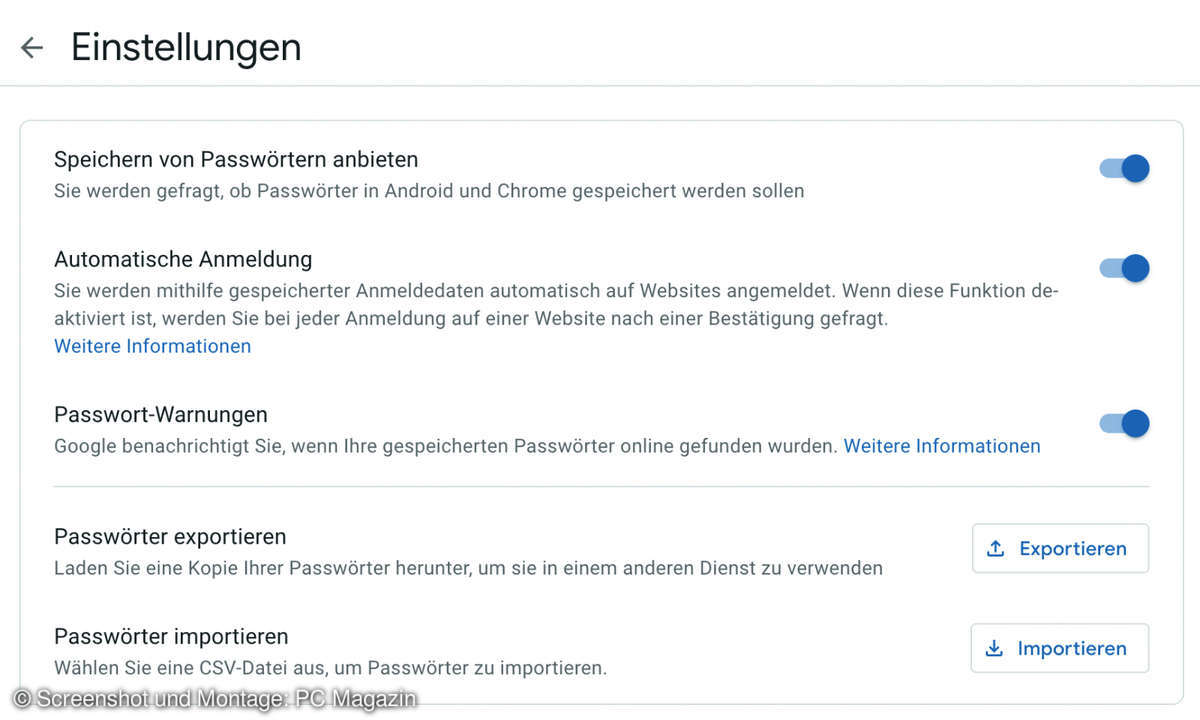 Einstellungen

Speichern von Passwörtern anbieten
Sie werden gefragt, ob Passwörter in Android und Chrome gespeichert werden sollen

Automatische Anmeldung
Sie werden mithilfe gespeicherter Anmeldedaten automatisch auf Websites angemeldet. Wenn diese Funktion deaktiviert ist, werden Sie bei jeder Anmeldung auf einer Website nach einer Bestätigung gefragt.
Weitere Informationen

Passwort-Warnungen
Google benachrichtigt Sie, wenn Ihre gespeicherten Passwörter online gefunden wurden. Weitere Informationen

Passwörter exportieren
Laden Sie eine Kopie Ihrer Passwörter herunter, um sie in einem anderen Dienst zu verwenden

Exportieren

Passwörter importieren
Wählen Sie eine CSV-Datei aus, um Passwörter zu importieren.

Importieren

© Screenshot und Montage: PC Magazin